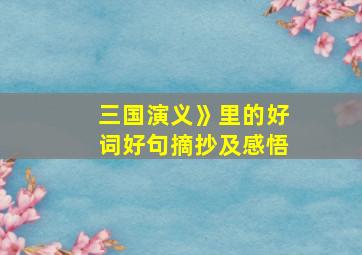 三国演义》里的好词好句摘抄及感悟